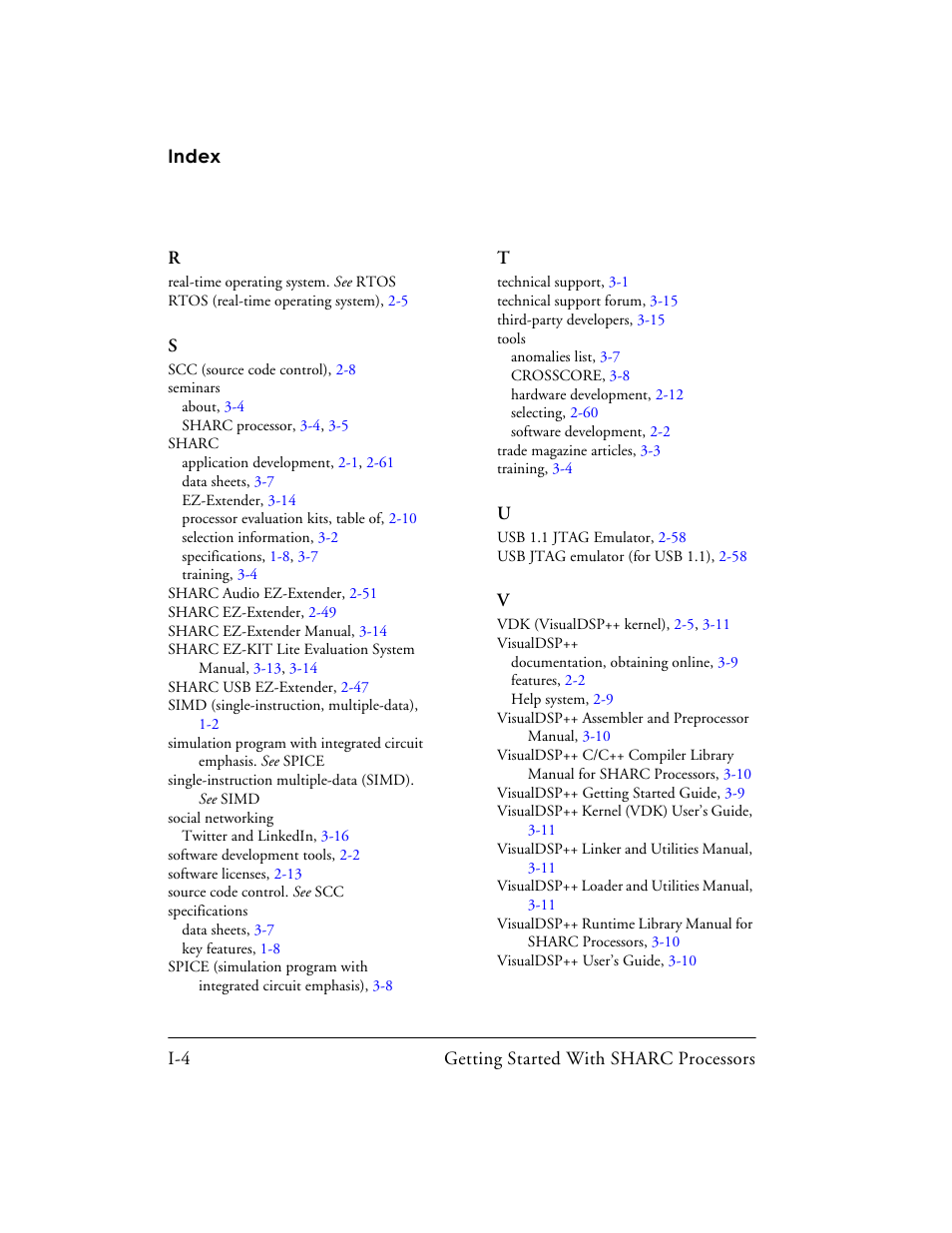 Index

R
real-time operating system. See RTOS
RTOS (real-time operating system), 2-5

S
SCC (source code control), 2-8
seminars
about, 3-4
SHARC processor, 3-4, 3-5
SHARC
application development, 2-1, 2-61
data sheets, 3-7
EZ-Extender, 3-14
processor evaluation kits, table of, 2-10
selection information, 3-2
specifications, 1-8, 3-7
training, 3-4
SHARC Audio EZ-Extender, 2-51
SHARC EZ-Extender, 2-49
SHARC EZ-Extender Manual, 3-14
SHARC EZ-KIT Lite Evaluation System Manual, 3-13, 3-14
SHARC USB EZ-Extender, 2-47
SIMD (single-instruction, multiple-data), 1-2
simulation program with integrated circuit emphasis. See SPICE
single-instruction multiple-data (SIMD). See SIMD
social networking
Twitter and LinkedIn, 3-16
software development tools, 2-2
software licenses, 2-13
source code control. See SCC
specifications
data sheets, 3-7
key features, 1-8
SPICE (simulation program with integrated circuit emphasis), 3-8

T
technical support, 3-1
technical support forum, 3-15
third-party developers, 3-15
tools
anomalies list, 3-7
CROSSCORE, 3-8
hardware development, 2-12
selecting, 2-60
software development, 2-2
trade magazine articles, 3-3
training, 3-4

U
USB 1.1 JTAG Emulator, 2-58
USB JTAG emulator (for USB 1.1), 2-58

V
VDK (VisualDSP++ kernel), 2-5, 3-11
VisualDSP++
documentation, obtaining online, 3-9
features, 2-2
Help system, 2-9
VisualDSP++ Assembler and Preprocessor Manual, 3-10
VisualDSP++ C/C++ Compiler Library Manual for SHARC Processors, 3-10
VisualDSP++ Getting Started Guide, 3-9
VisualDSP++ Kernel (VDK) User's Guide, 3-11
VisualDSP++ Linker and Utilities Manual, 3-11
VisualDSP++ Loader and Utilities Manual, 3-11
VisualDSP++ Runtime Library Manual for SHARC Processors, 3-10
VisualDSP++ User's Guide, 3-10

I-4 Getting Started With SHARC Processors